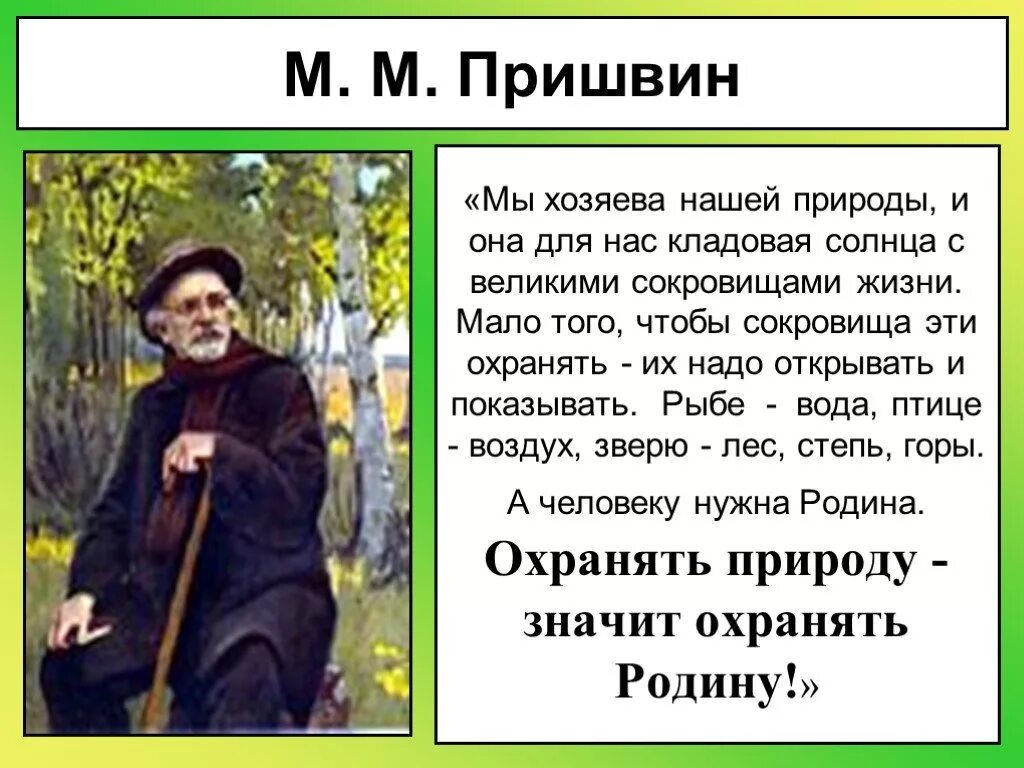 М. М. Пришвин

«Мы хозяева нашей природы, и она для нас кладовая солнца с великими сокровищами жизни. Мало того, чтобы сокровища эти охранять - их надо открывать и показывать. Рыбе - вода, птице - воздух, зверю - лес, степь, горы.

А человеку нужна Родина.

Охранять природу - значит охранять Родину!»